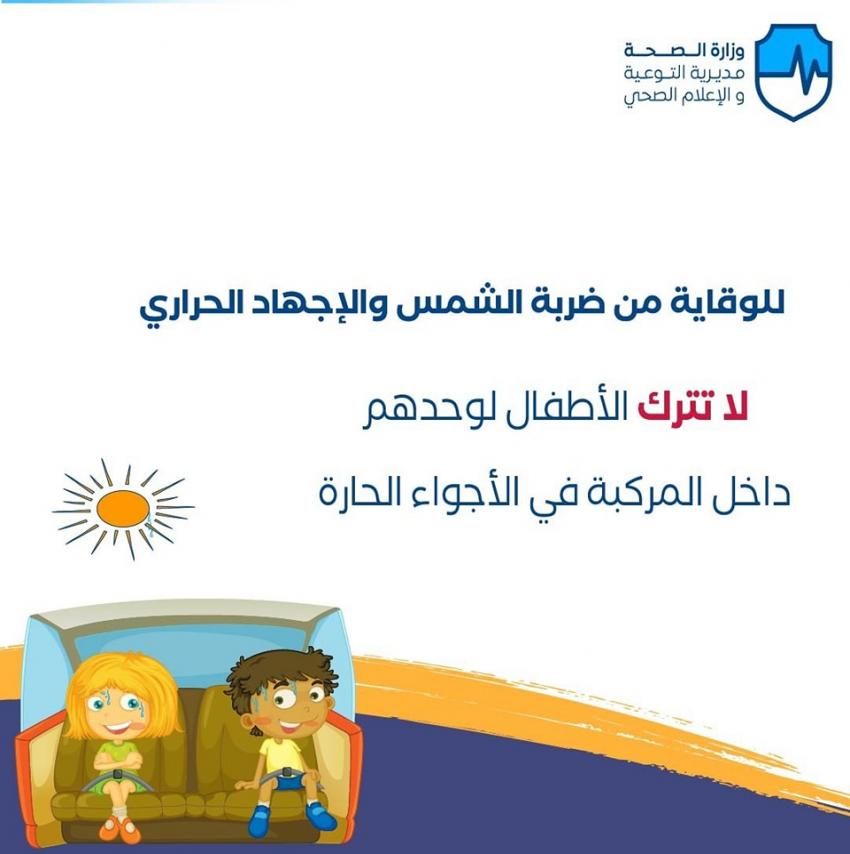 وزارة الصحة
مديرية التوعية
و الإعلام الصحي

للوقاية من ضربة الشمس والإجهاد الحراري

لا تترك الأطفال لوحدهم

داخل المركبة في الأجواء الحارة